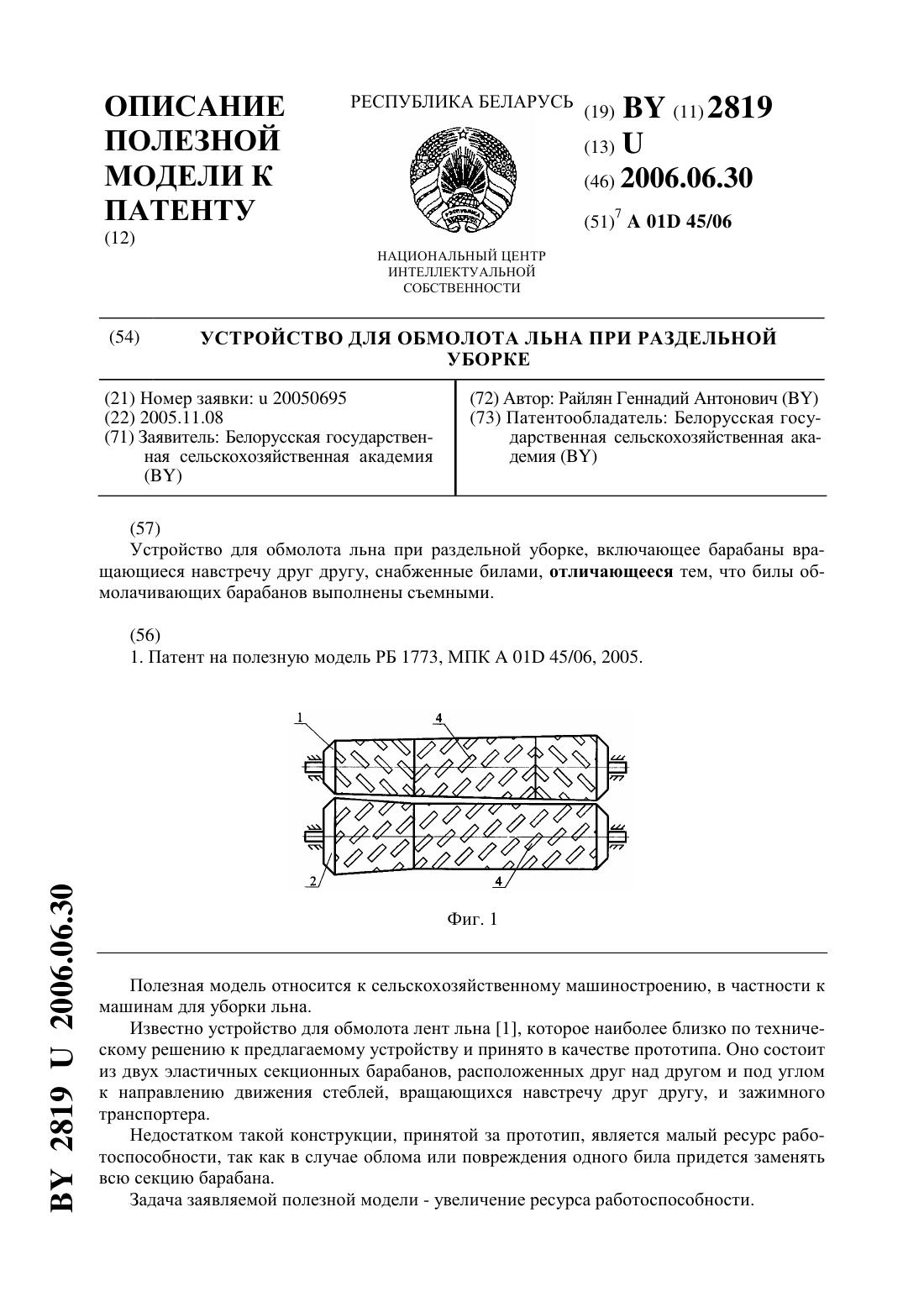 ОПИСАНИЕ ПОЛЕЗНОЙ МОДЕЛИ К ПАТЕНТУ
(12)

РЕСПУБЛИКА БЕЛАРУСЬ

НАЦИОНАЛЬНЫЙ ЦЕНТР ИНТЕЛЛЕКТУАЛЬНОЙ СОБСТВЕННОСТИ

(19) BY (11) 2819
(13) U
(46) 2006.06.30
(51)$^7$ A 01D 45/06

(54) УСТРОЙСТВО ДЛЯ ОБМОЛОТА ЛЬНА ПРИ РАЗДЕЛЬНОЙ УБОРКЕ

(21) Номер заявки: u 20050695
(22) 2005.11.08
(71) Заявитель: Белорусская государственная сельскохозяйственная академия (BY)

(72) Автор: Райлян Геннадий Антонович (BY)
(73) Патентообладатель: Белорусская государственная сельскохозяйственная академия (BY)

(57)
Устройство для обмолота льна при раздельной уборке, включающее барабаны вращающиеся навстречу друг другу, снабженные билами, отличающееся тем, что билы обмолачивающих барабанов выполнены съемными.

(56)
1. Патент на полезную модель РБ 1773, МПК A 01D 45/06, 2005.

1
4
2
4

Фиг. 1

Полезная модель относится к сельскохозяйственному машиностроению, в частности к машинам для уборки льна.

Известно устройство для обмолота лент льна [1], которое наиболее близко по техническому решению к предлагаемому устройству и принято в качестве прототипа. Оно состоит из двух эластичных секционных барабанов, расположенных друг над другом и под углом к направлению движения стеблей, вращающихся навстречу друг другу, и зажимного транспортера.

Недостатком такой конструкции, принятой за прототип, является малый ресурс работоспособности, так как в случае облома или повреждения одного била придется заменять всю секцию барабана.

Задача заявляемой полезной модели - увеличение ресурса работоспособности.

BY 2819 U 2006.06.30